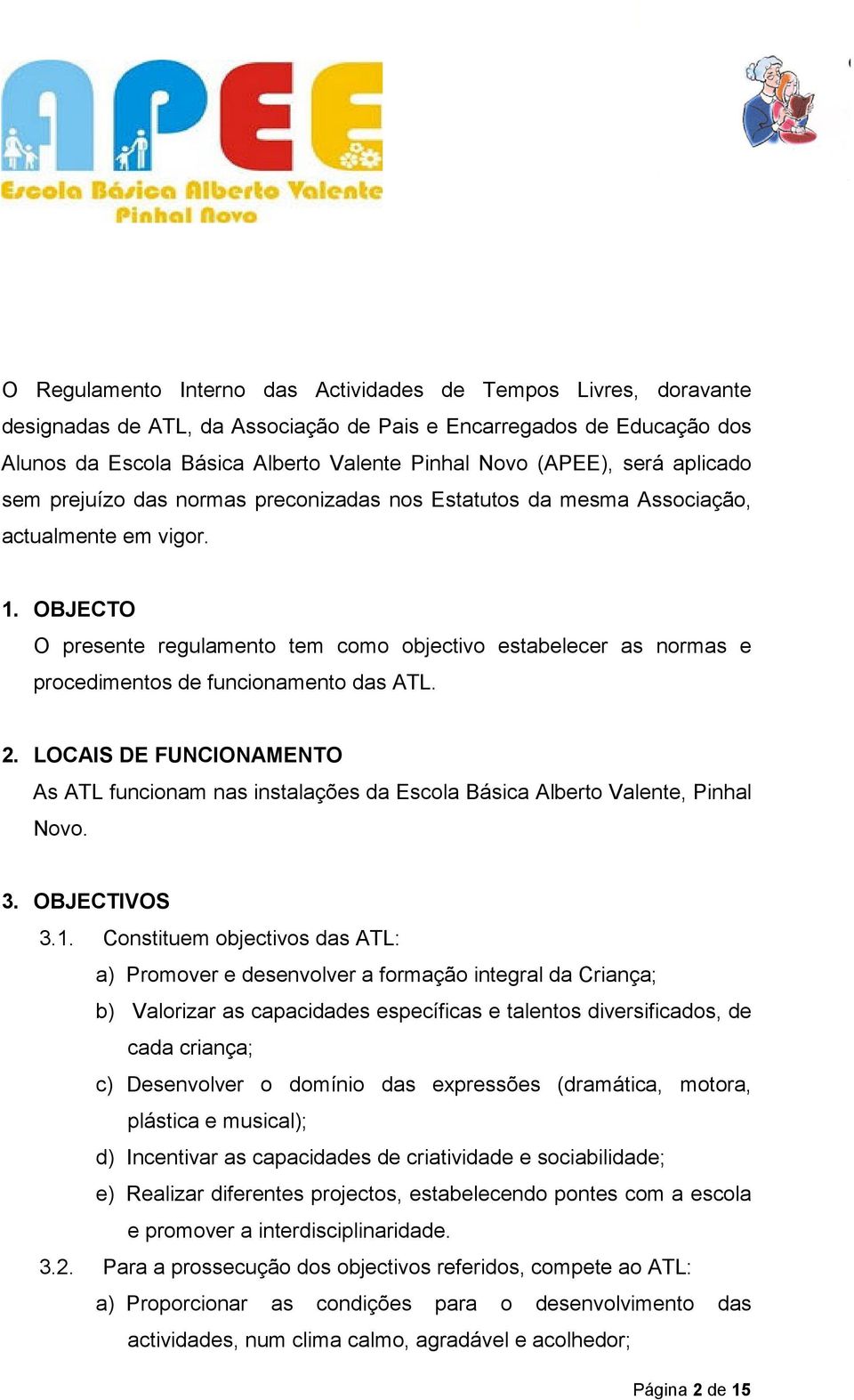 APEE
Escola Básica Alberto Valente
Pinhal Novo

O Regulamento Interno das Actividades de Tempos Livres, doravante designadas de ATL, da Associação de Pais e Encarregados de Educação dos Alunos da Escola Básica Alberto Valente Pinhal Novo (APEE), será aplicado sem prejuízo das normas preconizadas nos Estatutos da mesma Associação, actualmente em vigor.

1. OBJECTO
O presente regulamento tem como objectivo estabelecer as normas e procedimentos de funcionamento das ATL.

2. LOCAIS DE FUNCIONAMENTO
As ATL funcionam nas instalações da Escola Básica Alberto Valente, Pinhal Novo.

3. OBJECTIVOS
3.1. Constituem objectivos das ATL:
a) Promover e desenvolver a formação integral da Criança;
b) Valorizar as capacidades específicas e talentos diversificados, de cada criança;
c) Desenvolver o domínio das expressões (dramática, motora, plástica e musical);
d) Incentivar as capacidades de criatividade e sociabilidade;
e) Realizar diferentes projectos, estabelecendo pontes com a escola e promover a interdisciplinaridade.
3.2. Para a prossecução dos objectivos referidos, compete ao ATL:
a) Proporcionar as condições para o desenvolvimento das actividades, num clima calmo, agradável e acolhedor;

Página 2 de 15